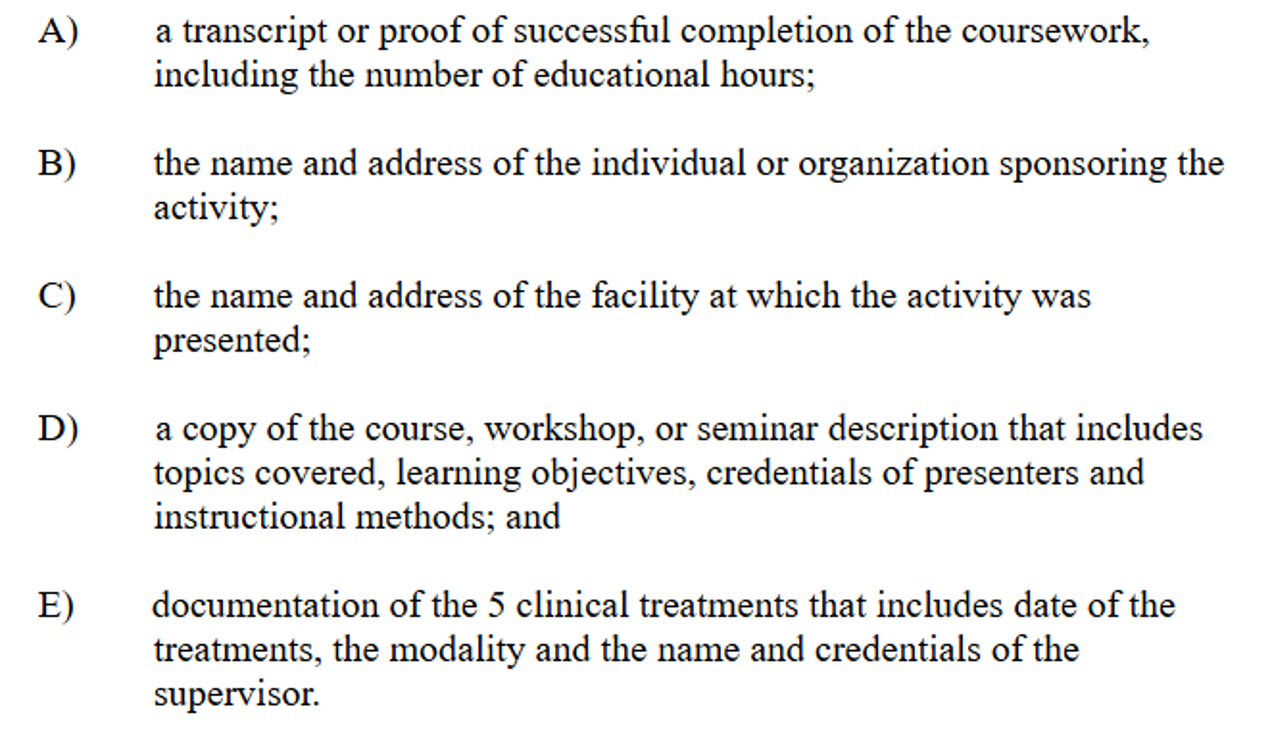 A) a transcript or proof of successful completion of the coursework, including the number of educational hours;

B) the name and address of the individual or organization sponsoring the activity;

C) the name and address of the facility at which the activity was presented;

D) a copy of the course, workshop, or seminar description that includes topics covered, learning objectives, credentials of presenters and instructional methods; and

E) documentation of the 5 clinical treatments that includes date of the treatments, the modality and the name and credentials of the supervisor.